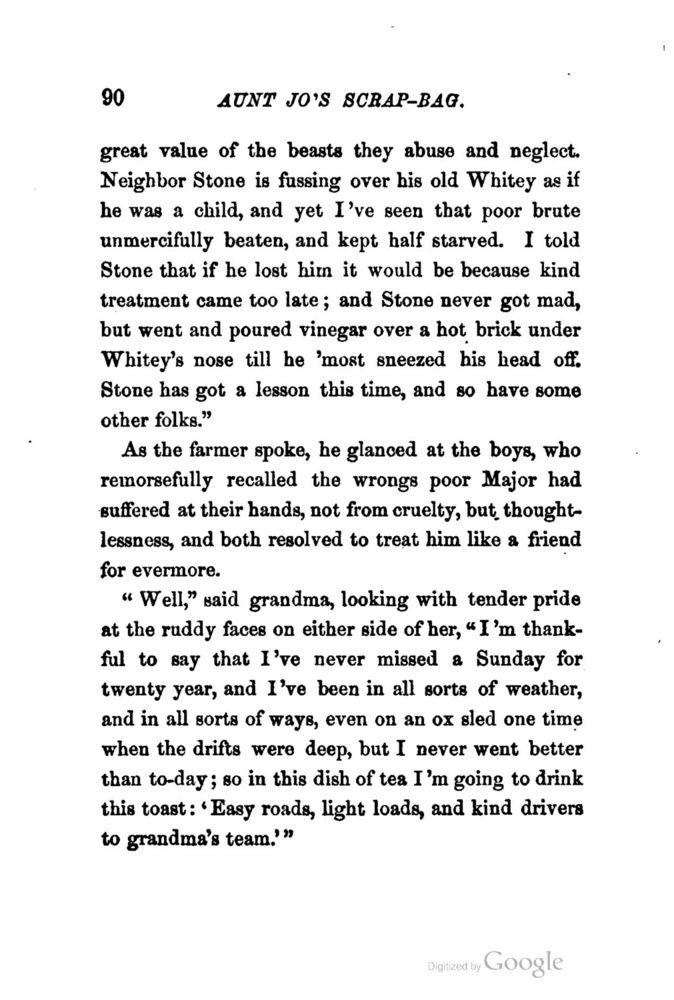 90 AUNT JO'S SCRAP-BAG.

great value of the beasts they abuse and neglect. Neighbor Stone is fussing over his old Whitey as if he was a child, and yet I've seen that poor brute unmercifully beaten, and kept half starved. I told Stone that if he lost him it would be because kind treatment came too late; and Stone never got mad, but went and poured vinegar over a hot brick under Whitey's nose till he 'most sneezed his head off. Stone has got a lesson this time, and so have some other folks."

As the farmer spoke, he glanced at the boys, who remorsefully recalled the wrongs poor Major had suffered at their hands, not from cruelty, but thoughtlessness, and both resolved to treat him like a friend for evermore.

"Well," said grandma, looking with tender pride at the ruddy faces on either side of her, "I'm thankful to say that I've never missed a Sunday for twenty year, and I've been in all sorts of weather, and in all sorts of ways, even on an ox sled one time when the drifts were deep, but I never went better than to-day; so in this dish of tea I'm going to drink this toast: 'Easy roads, light loads, and kind drivers to grandma's team.'"

Digitized by Google